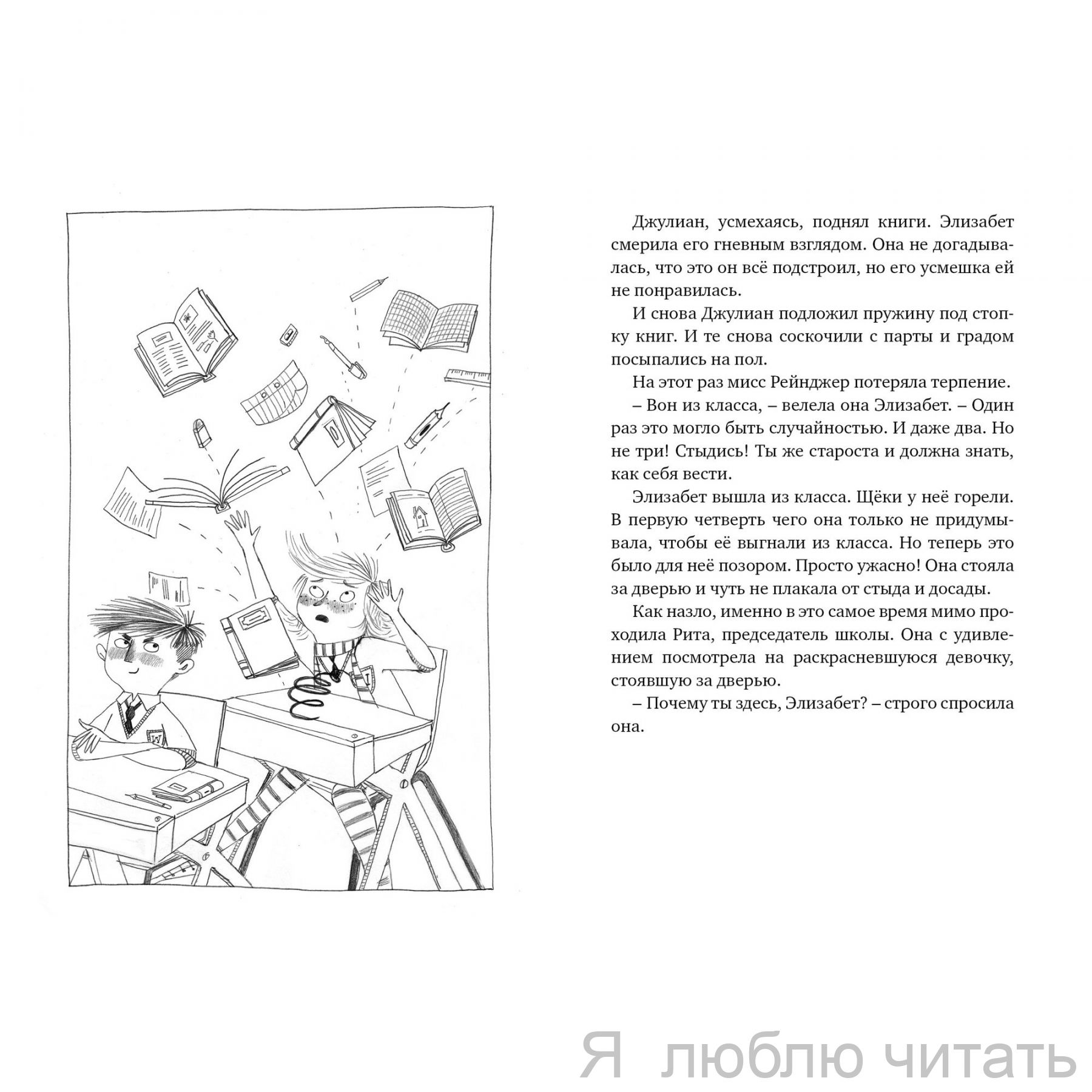 Джулиан, усмехаясь, поднял книги. Элизабет смерила его гневным взглядом. Она не догадывалась, что это он всё подстроил, но его усмешка ей не понравилась.

И снова Джулиан подложил пружину под стопку книг. И те снова соскочили с парты и градом посыпались на пол.

На этот раз мисс Рейнджер потеряла терпение.

– Вон из класса, – велела она Элизабет. – Один раз это могло быть случайностью. И даже два. Но не три! Стыдись! Ты же староста и должна знать, как себя вести.

Элизабет вышла из класса. Щёки у неё горели. В первую четверть чего она только не придумывала, чтобы её выгнали из класса. Но теперь это было для неё позором. Просто ужасно! Она стояла за дверью и чуть не плакала от стыда и досады.

Как назло, именно в это самое время мимо проходила Рита, председатель школы. Она с удивлением посмотрела на раскрасневшуюся девочку, стоявшую за дверью.

– Почему ты здесь, Элизабет? – строго спросила она.

Я люблю читать